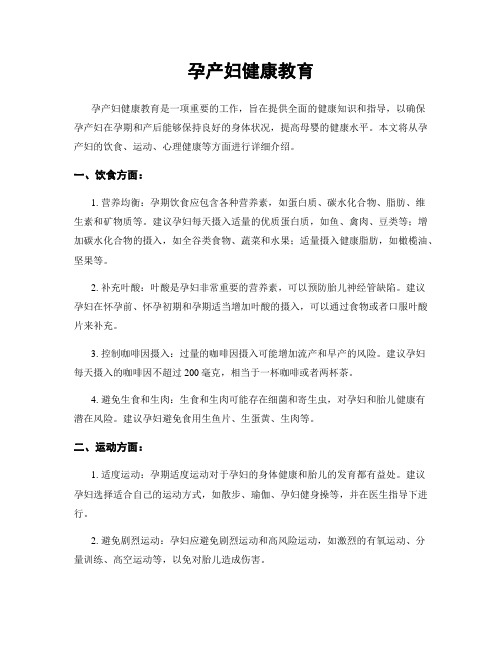 孕产妇健康教育

孕产妇健康教育是一项重要的工作，旨在提供全面的健康知识和指导，以确保孕产妇在孕期和产后能够保持良好的身体状况，提高母婴的健康水平。本文将从孕产妇的饮食、运动、心理健康等方面进行详细介绍。

一、饮食方面：

1. 营养均衡：孕期饮食应包含各种营养素，如蛋白质、碳水化合物、脂肪、维生素和矿物质等。建议孕妇每天摄入适量的优质蛋白质，如鱼、禽肉、豆类等；增加碳水化合物的摄入，如全谷类食物、蔬菜和水果；适量摄入健康脂肪，如橄榄油、坚果等。

2. 补充叶酸：叶酸是孕妇非常重要的营养素，可以预防胎儿神经管缺陷。建议孕妇在怀孕前、怀孕初期和孕期适当增加叶酸的摄入，可以通过食物或者口服叶酸片来补充。

3. 控制咖啡因摄入：过量的咖啡因摄入可能增加流产和早产的风险。建议孕妇每天摄入的咖啡因不超过 200 毫克，相当于一杯咖啡或者两杯茶。

4. 避免生食和生肉：生食和生肉可能存在细菌和寄生虫，对孕妇和胎儿健康有潜在风险。建议孕妇避免食用生鱼片、生蛋黄、生肉等。

二、运动方面：

1. 适度运动：孕期适度运动对于孕妇的身体健康和胎儿的发育都有益处。建议孕妇选择适合自己的运动方式，如散步、瑜伽、孕妇健身操等，并在医生指导下进行。

2. 避免剧烈运动：孕妇应避免剧烈运动和高风险运动，如激烈的有氧运动、分量训练、高空运动等，以免对胎儿造成伤害。